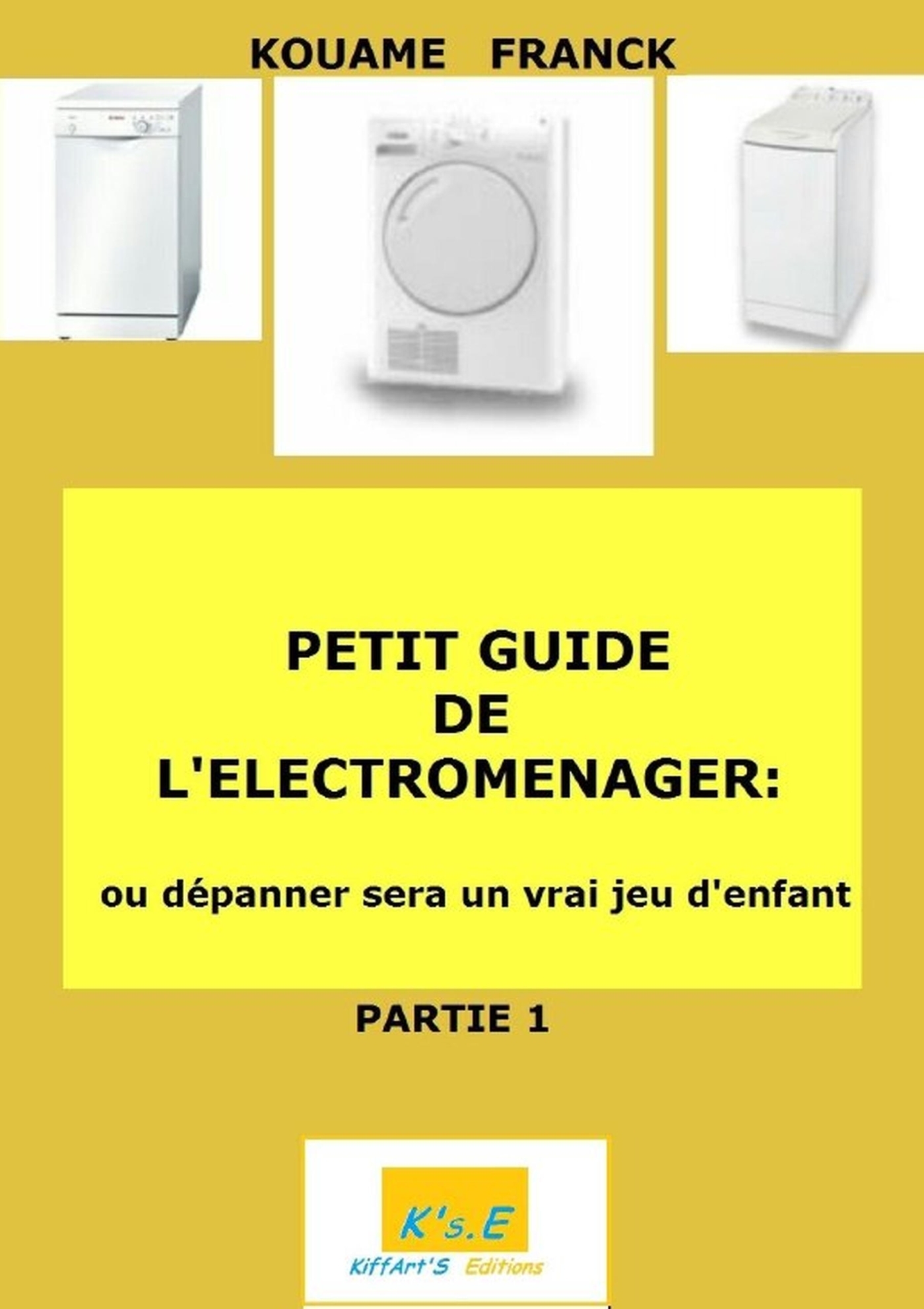 KOUAME FRANCK

PETIT GUIDE
DE
L'ELECTROMENAGER:

ou dépanner sera un vrai jeu d'enfant

PARTIE 1

K's.E

KiffArt'S Editions